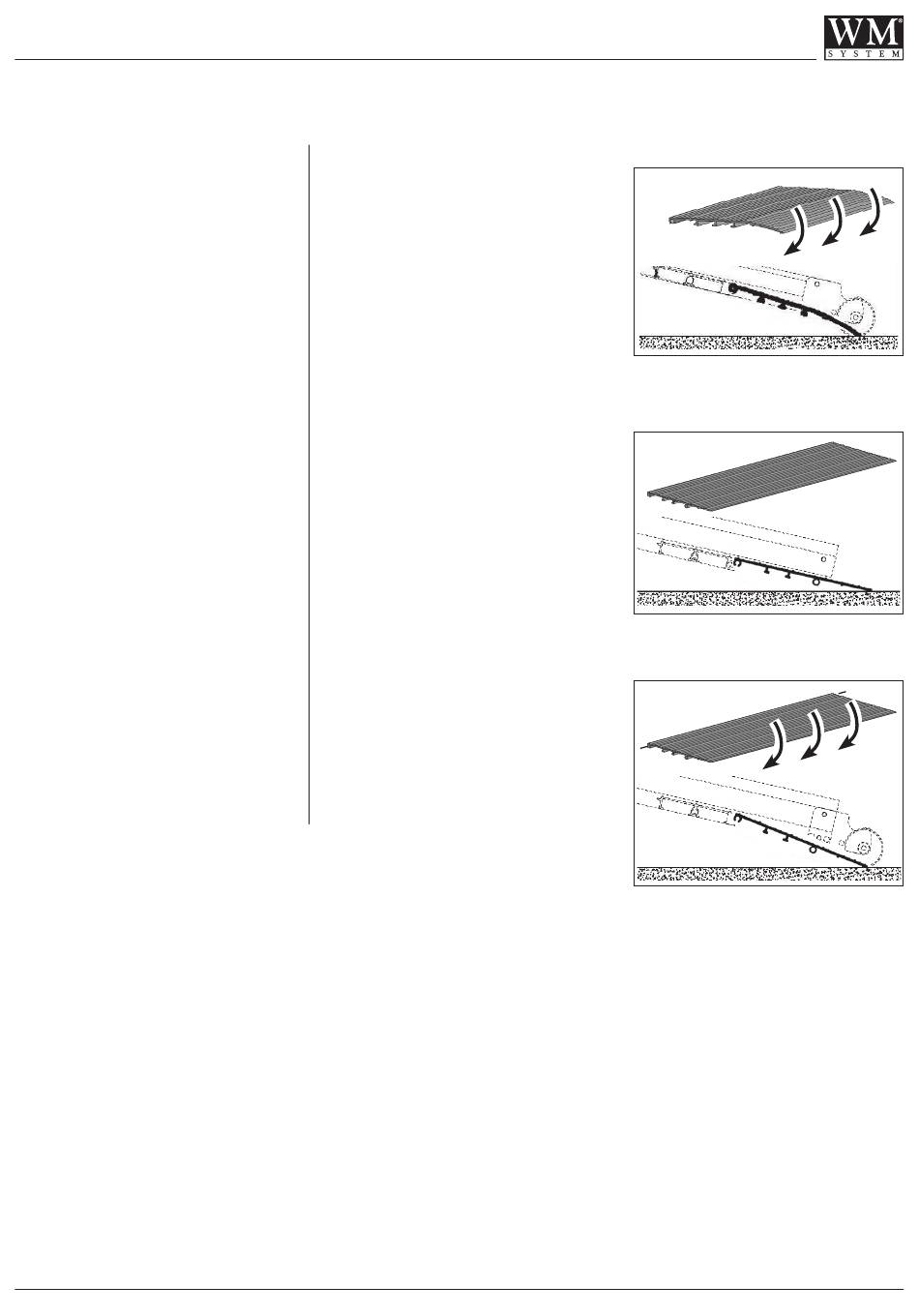 WM®
SYSTEM